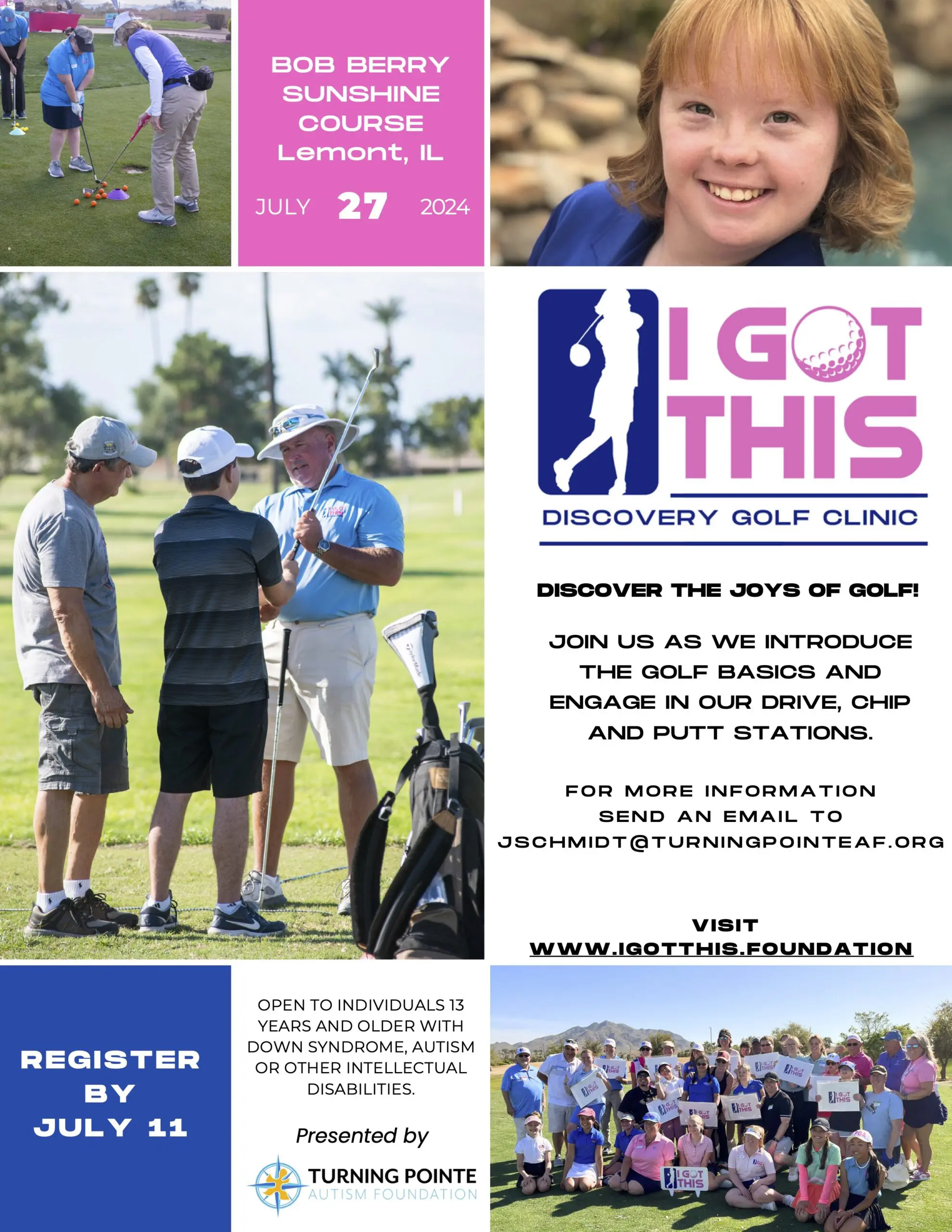 BOB BERRY SUNSHINE COURSE Lemont, IL

JULY 27 2024

I GOT THIS

DISCOVERY GOLF CLINIC

DISCOVER THE JOYS OF GOLF!

JOIN US AS WE INTRODUCE THE GOLF BASICS AND ENGAGE IN OUR DRIVE, CHIP AND PUTT STATIONS.

FOR MORE INFORMATION SEND AN EMAIL TO JSCHMIDT@TURNINGPOINTEAF.ORG

VISIT WWW.IGOTTHIS.FOUNDATION

REGISTER BY JULY 11

OPEN TO INDIVIDUALS 13 YEARS AND OLDER WITH DOWN SYNDROME, AUTISM OR OTHER INTELLECTUAL DISABILITIES.

Presented by

TURNING POINTE AUTISM FOUNDATION

I GOT THIS